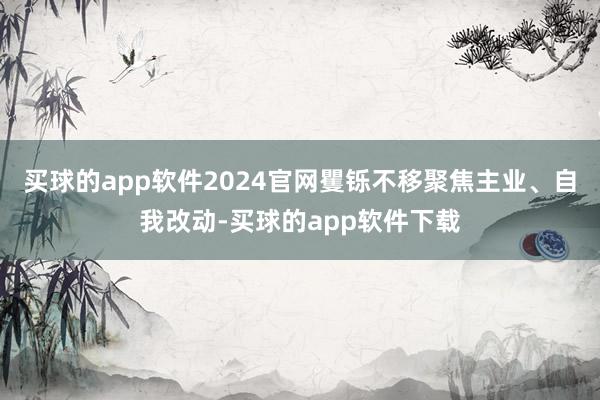 买球的app软件2024官网矍铄不移聚焦主业、自我改动-买球的app软件下载